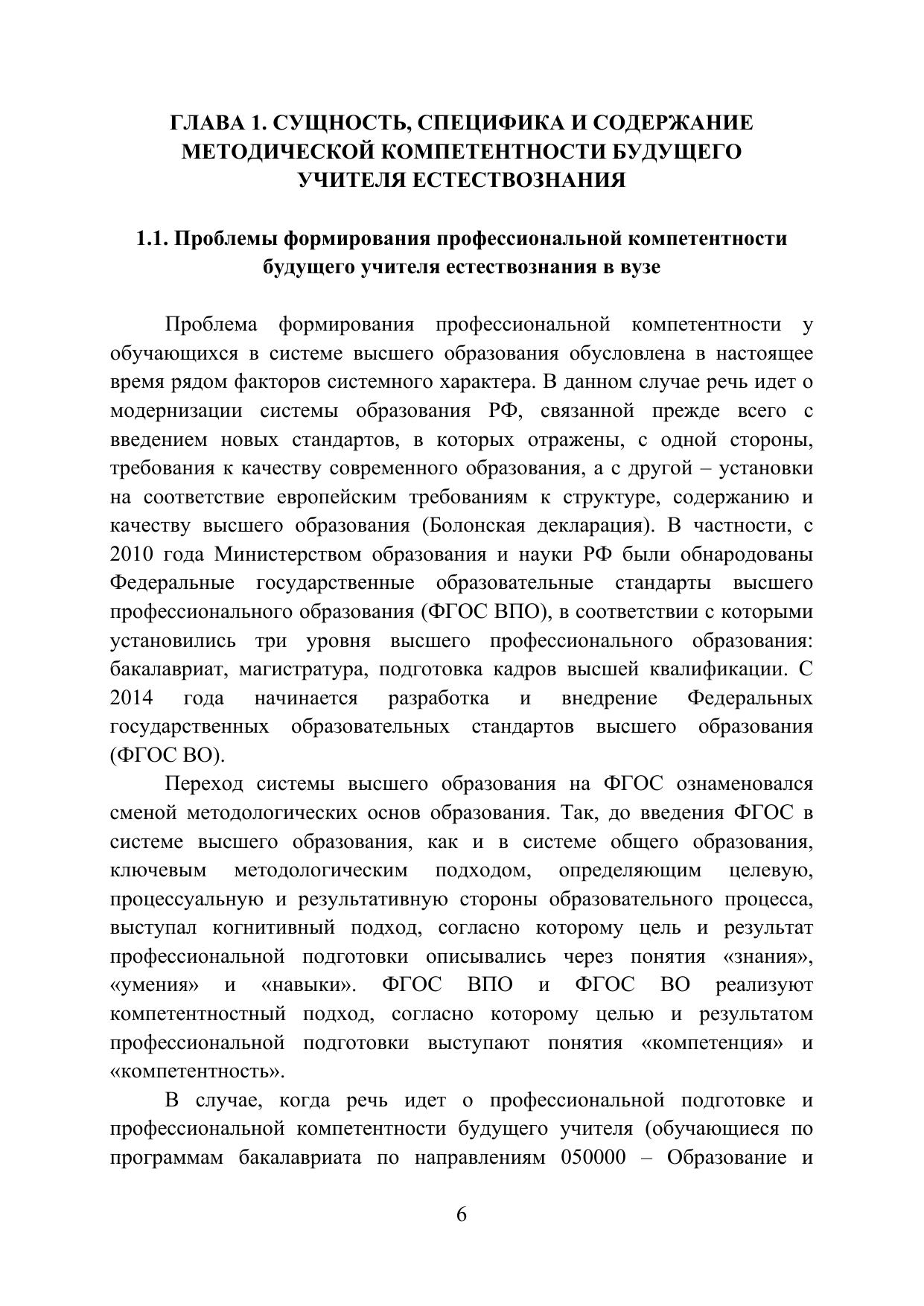 ГЛАВА 1. СУЩНОСТЬ, СПЕЦИФИКА И СОДЕРЖАНИЕ МЕТОДИЧЕСКОЙ КОМПЕТЕНТНОСТИ БУДУЩЕГО УЧИТЕЛЯ ЕСТЕСТВОЗНАНИЯ

1.1. Проблемы формирования профессиональной компетентности будущего учителя естествознания в вузе

Проблема формирования профессиональной компетентности у обучающихся в системе высшего образования обусловлена в настоящее время рядом факторов системного характера. В данном случае речь идет о модернизации системы образования РФ, связанной прежде всего с введением новых стандартов, в которых отражены, с одной стороны, требования к качеству современного образования, а с другой – установки на соответствие европейским требованиям к структуре, содержанию и качеству высшего образования (Болонская декларация). В частности, с 2010 года Министерством образования и науки РФ были обнародованы Федеральные государственные образовательные стандарты высшего профессионального образования (ФГОС ВПО), в соответствии с которыми установились три уровня высшего профессионального образования: бакалавриат, магистратура, подготовка кадров высшей квалификации. С 2014 года начинается разработка и внедрение Федеральных государственных образовательных стандартов высшего образования (ФГОС ВО).

Переход системы высшего образования на ФГОС ознаменовался сменой методологических основ образования. Так, до введения ФГОС в системе высшего образования, как и в системе общего образования, ключевым методологическим подходом, определяющим целевую, процессуальную и результативную стороны образовательного процесса, выступал когнитивный подход, согласно которому цель и результат профессиональной подготовки описывались через понятия «знания», «умения» и «навыки». ФГОС ВПО и ФГОС ВО реализуют компетентностный подход, согласно которому целью и результатом профессиональной подготовки выступают понятия «компетенция» и «компетентность».

В случае, когда речь идет о профессиональной подготовке и профессиональной компетентности будущего учителя (обучающиеся по программам бакалавриата по направлениям 050000 – Образование и

6